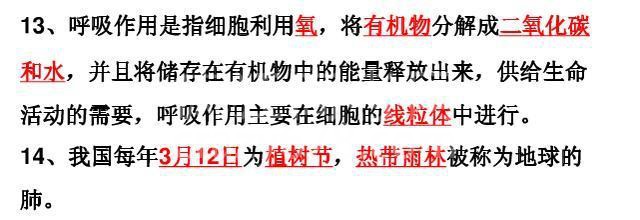 13、呼吸作用是指细胞利用氧，将有机物分解成二氧化碳和水，并且将储存在有机物中的能量释放出来，供给生命活动的需要，呼吸作用主要在细胞的线粒体中进行。
14、我国每年3月12日为植树节，热带雨林被称为地球的肺。